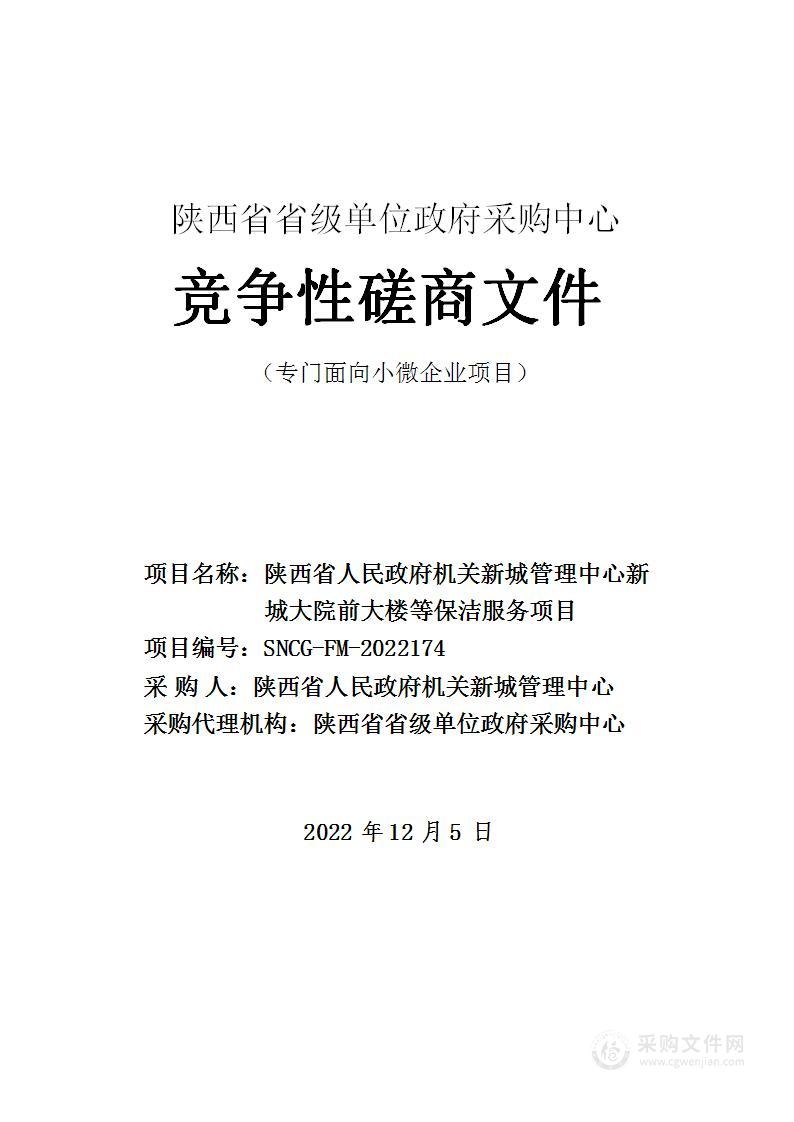 陕西省省级单位政府采购中心

竞争性磋商文件

（专门面向小微企业项目）

项目名称：陕西省人民政府机关新城管理中心新城大院前大楼等保洁服务项目
项目编号：SNCG-FM-2022174
采 购 人：陕西省人民政府机关新城管理中心
采购代理机构：陕西省省级单位政府采购中心

2022 年 12 月 5 日

采购文件网
www.cgwenjian.com